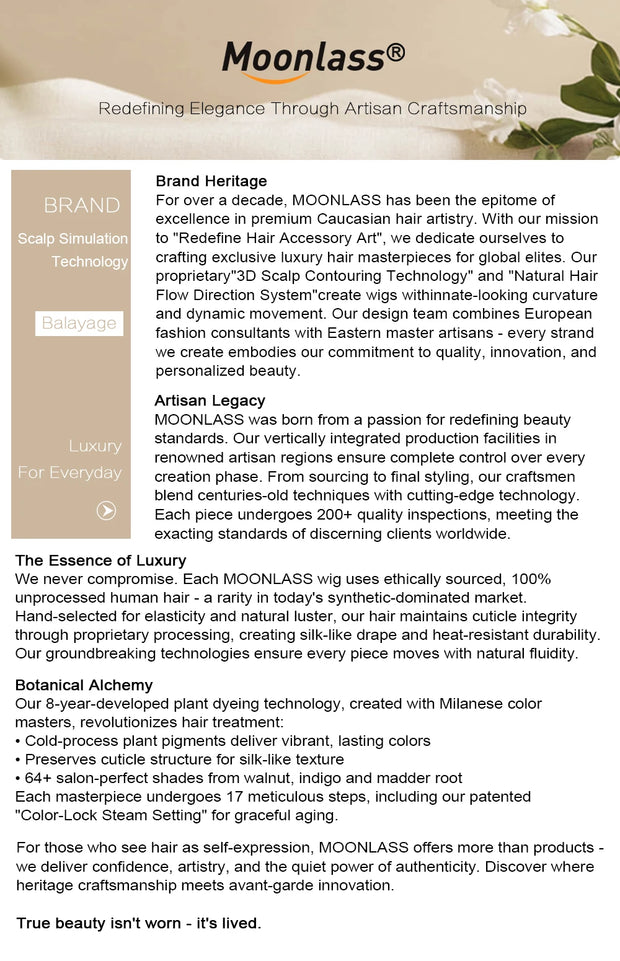 Moonlass®

Redefining Elegance Through Artisan Craftsmanship

BRAND

Scalp Simulation Technology

Balayage

Luxury For Everyday

Brand Heritage
For over a decade, MOONLASS has been the epitome of excellence in premium Caucasian hair artistry. With our mission to "Redefine Hair Accessory Art", we dedicate ourselves to crafting exclusive luxury hair masterpieces for global elites. Our proprietary"3D Scalp Contouring Technology" and "Natural Hair Flow Direction System"create wigs withinnate-looking curvature and dynamic movement. Our design team combines European fashion consultants with Eastern master artisans - every strand we create embodies our commitment to quality, innovation, and personalized beauty.

Artisan Legacy
MOONLASS was born from a passion for redefining beauty standards. Our vertically integrated production facilities in renowned artisan regions ensure complete control over every creation phase. From sourcing to final styling, our craftsmen blend centuries-old techniques with cutting-edge technology. Each piece undergoes 200+ quality inspections, meeting the exacting standards of discerning clients worldwide.

The Essence of Luxury
We never compromise. Each MOONLASS wig uses ethically sourced, 100% unprocessed human hair - a rarity in today's synthetic-dominated market. Hand-selected for elasticity and natural luster, our hair maintains cuticle integrity through proprietary processing, creating silk-like drape and heat-resistant durability. Our groundbreaking technologies ensure every piece moves with natural fluidity.

Botanical Alchemy
Our 8-year-developed plant dyeing technology, created with Milanese color masters, revolutionizes hair treatment:
• Cold-process plant pigments deliver vibrant, lasting colors
• Preserves cuticle structure for silk-like texture
• 64+ salon-perfect shades from walnut, indigo and madder root
Each masterpiece undergoes 17 meticulous steps, including our patented "Color-Lock Steam Setting" for graceful aging.

For those who see hair as self-expression, MOONLASS offers more than products - we deliver confidence, artistry, and the quiet power of authenticity. Discover where heritage craftsmanship meets avant-garde innovation.

True beauty isn't worn - it's lived.